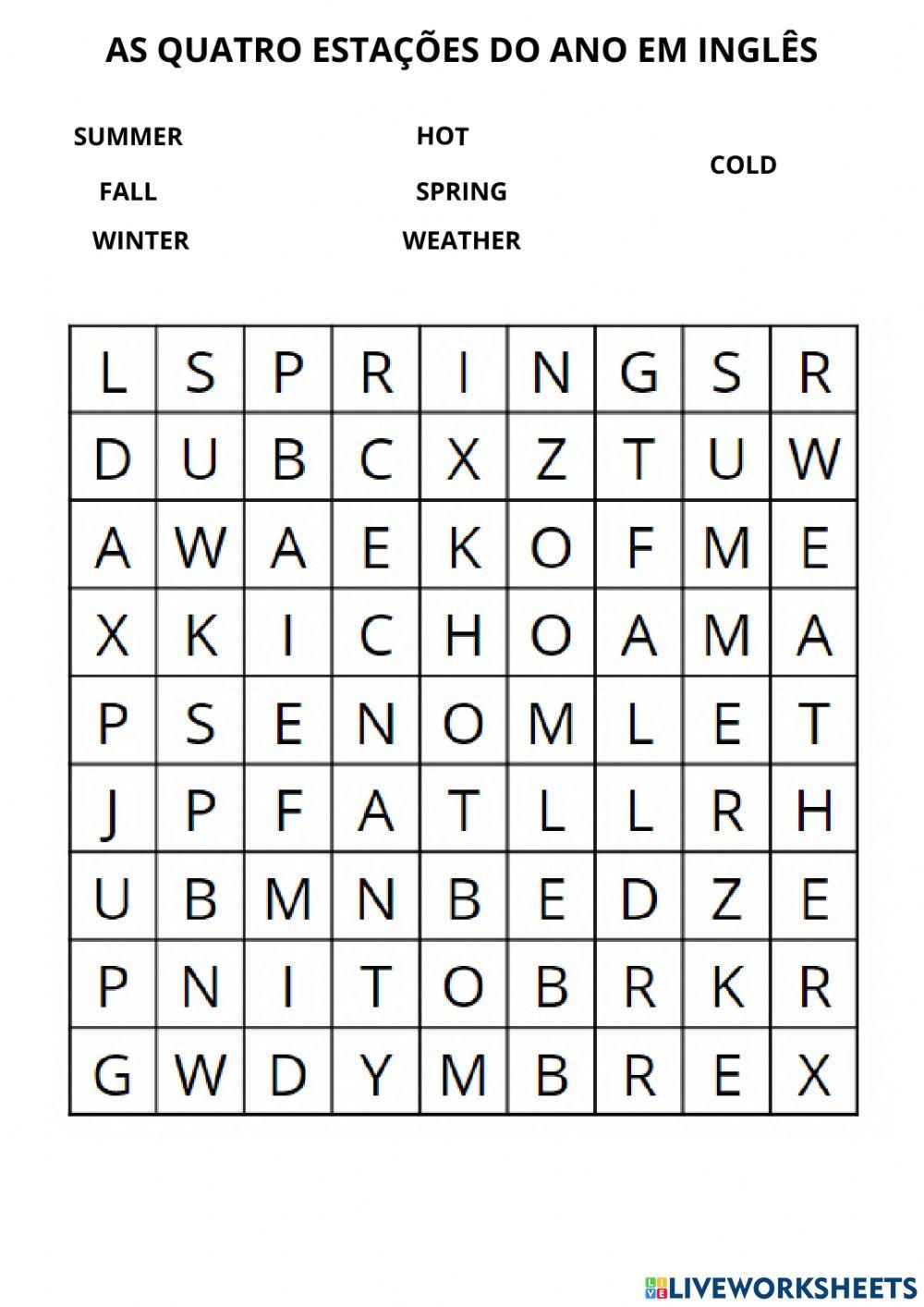 AS QUATRO ESTAÇÕES DO ANO EM INGLÊS

SUMMER

FALL

WINTER

HOT

SPRING

WEATHER

COLD

| L | S | P | R | I | N | G | S | R |
|---|---|---|---|---|---|---|---|---|
| D | U | B | C | X | Z | T | U | W |
| A | W | A | E | K | O | F | M | E |
| X | K | I | C | H | O | A | M | A |
| P | S | E | N | O | M | L | E | T |
| J | P | F | A | T | L | L | R | H |
| U | B | M | N | B | E | D | Z | E |
| P | N | I | T | O | B | R | K | R |
| G | W | D | Y | M | B | R | E | X |

LIVEWORKSHEETS